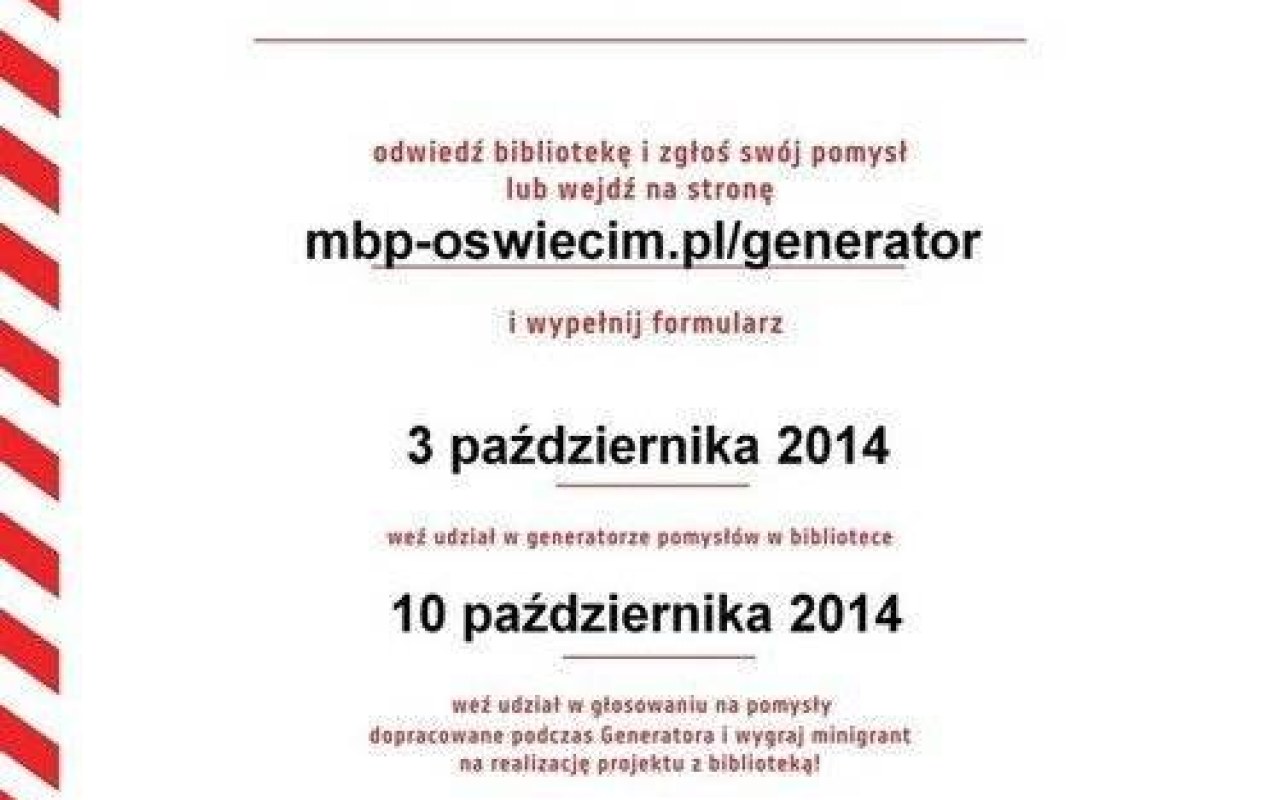 odwiedź bibliotekę i zgłoś swój pomysł
lub wejdź na stronę

mbp-oswiecim.pl/generator

i wypełnij formularz

3 października 2014

weź udział w generatorze pomysłów w bibliotece

10 października 2014

weź udział w głosowaniu na pomysły dopracowane podczas Generatora i wygraj minigrant na realizację projektu z biblioteką!